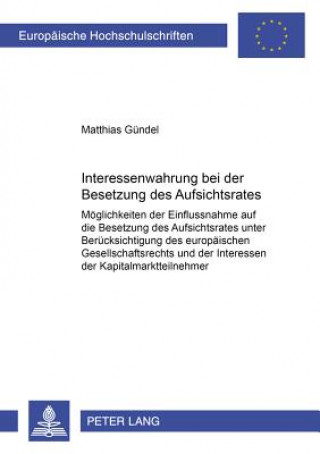 Europäische Hochschulschriften

Matthias Gündel

Interessenwahrung bei der Besetzung des Aufsichtsrates

Möglichkeiten der Einflussnahme auf die Besetzung des Aufsichtsrates unter Berücksichtigung des europäischen Gesellschaftsrechts und der Interessen der Kapitalmarktteilnehmer

PETER LANG